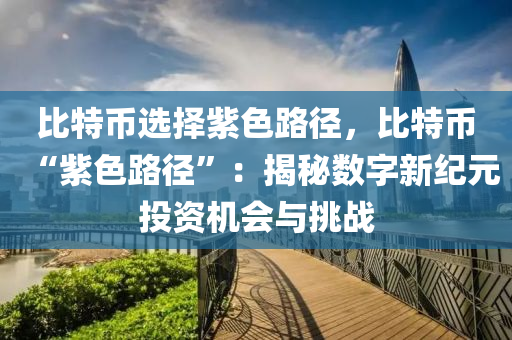 比特币选择紫色路径，比特币“紫色路径”：揭秘数字新纪元投资机会与挑战